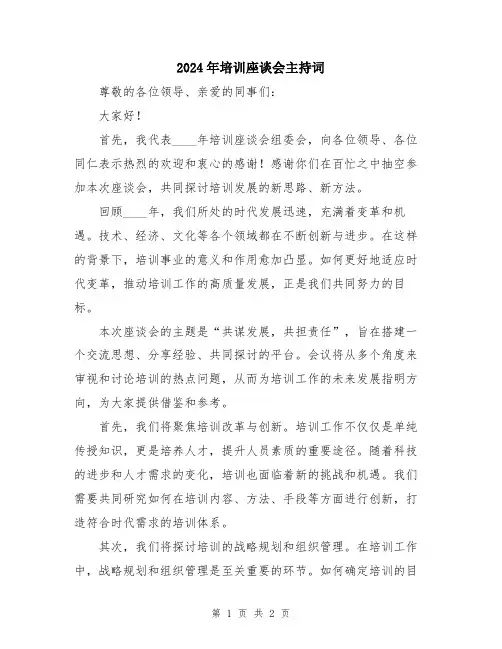 2024年培训座谈会主持词

尊敬的各位领导、亲爱的同事们：

大家好！

首先，我代表____年培训座谈会组委会，向各位领导、各位同仁表示热烈的欢迎和衷心的感谢！感谢你们在百忙之中抽空参加本次座谈会，共同探讨培训发展的新思路、新方法。

回顾____年，我们所处的时代发展迅速，充满着变革和机遇。技术、经济、文化等各个领域都在不断创新与进步。在这样的背景下，培训事业的意义和作用愈加凸显。如何更好地适应时代变革，推动培训工作的高质量发展，正是我们共同努力的目标。

本次座谈会的主题是“共谋发展，共担责任”，旨在搭建一个交流思想、分享经验、共同探讨的平台。会议将从多个角度来审视和讨论培训的热点问题，从而为培训工作的未来发展指明方向，为大家提供借鉴和参考。

首先，我们将聚焦培训改革与创新。培训工作不仅仅是单纯传授知识，更是培养人才，提升人员素质的重要途径。随着科技的进步和人才需求的变化，培训也面临着新的挑战和机遇。我们需要共同研究如何在培训内容、方法、手段等方面进行创新，打造符合时代需求的培训体系。

其次，我们将探讨培训的战略规划和组织管理。在培训工作中，战略规划和组织管理是至关重要的环节。如何确定培训的目

第 1 页 共 2 页